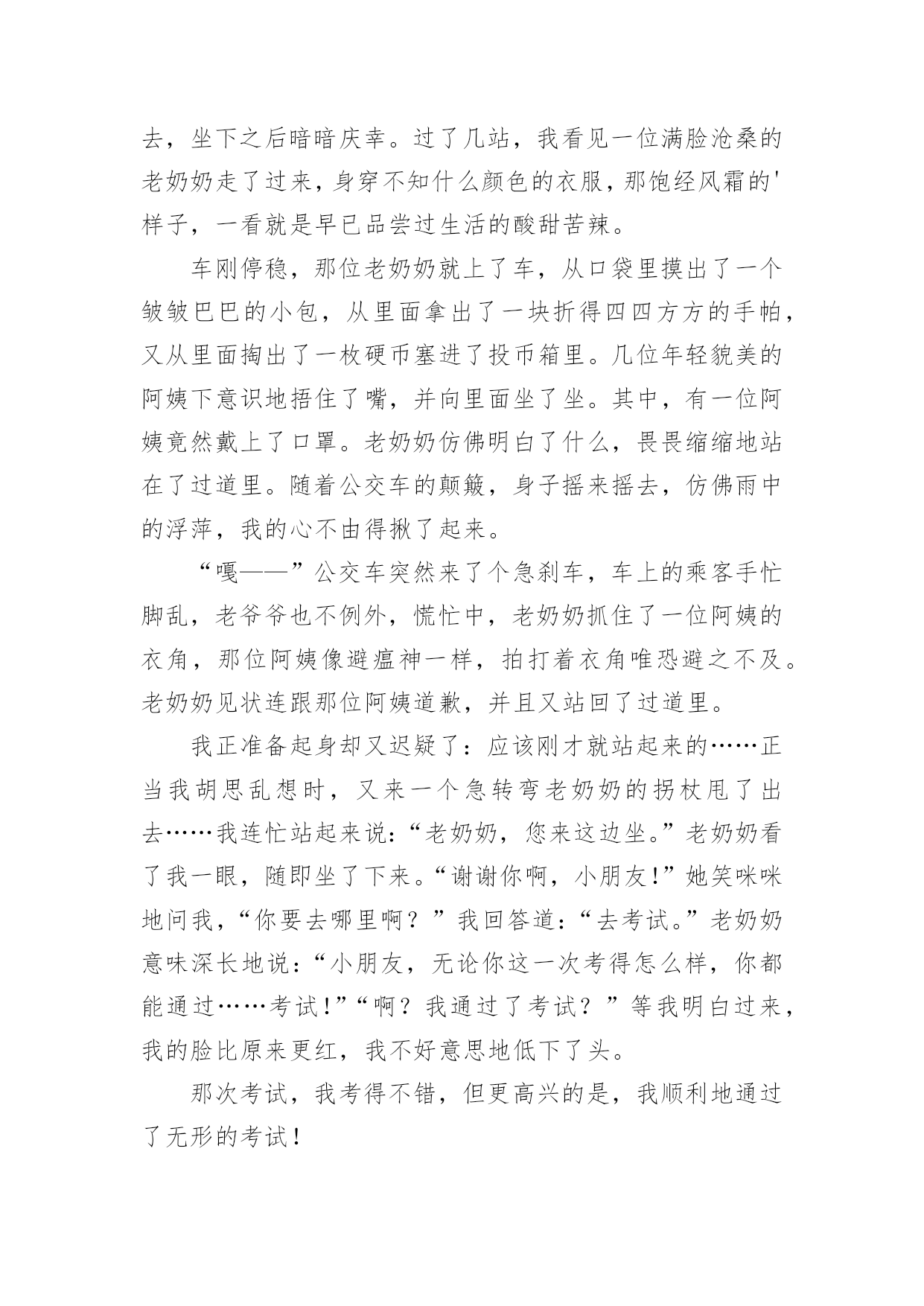 去，坐下之后暗暗庆幸。过了几站，我看见一位满脸沧桑的老奶奶走了过来，身穿不知什么颜色的衣服，那饱经风霜的'样子，一看就是早已品尝过生活的酸甜苦辣。

车刚停稳，那位老奶奶就上了车，从口袋里摸出了一个皱皱巴巴的小包，从里面拿出了一块折得四四方方的手帕，又从里面掏出了一枚硬币塞进了投币箱里。几位年轻貌美的阿姨下意识地捂住了嘴，并向里面坐了坐。其中，有一位阿姨竟然戴上了口罩。老奶奶仿佛明白了什么，畏畏缩缩地站在了过道里。随着公交车的颠簸，身子摇来摇去，仿佛雨中的浮萍，我的心不由得揪了起来。

“嘎——”公交车突然来了个急刹车，车上的乘客手忙脚乱，老爷爷也不例外，慌忙中，老奶奶抓住了一位阿姨的衣角，那位阿姨像避瘟神一样，拍打着衣角唯恐避之不及。老奶奶见状连跟那位阿姨道歉，并且又站回了过道里。

我正准备起身却又迟疑了：应该刚才就站起来的……正当我胡思乱想时，又来一个急转弯老奶奶的拐杖甩了出去……我连忙站起来说：“老奶奶，您来这边坐。”老奶奶看了我一眼，随即坐了下来。“谢谢你啊，小朋友！”她笑咪咪地问我，“你要去哪里啊？”我回答道：“去考试。”老奶奶意味深长地说：“小朋友，无论你这一次考得怎么样，你都能通过……考试！”“啊？我通过了考试？”等我明白过来，我的脸比原来更红，我不好意思地低下了头。

那次考试，我考得不错，但更高兴的是，我顺利地通过了无形的考试！